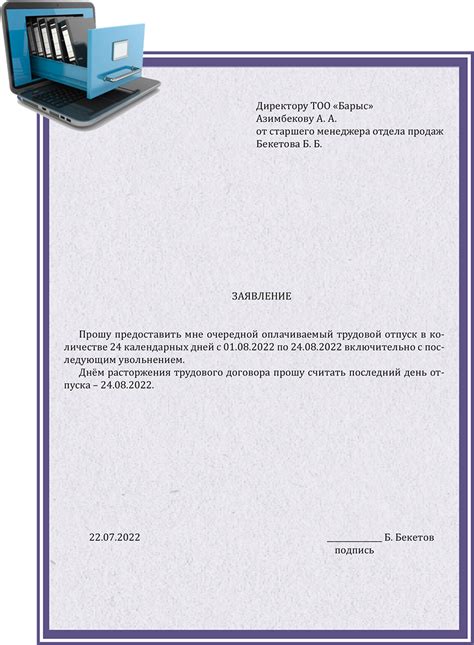 Директору ТОО «Барыс»
Азимбекову А. А.
от старшего менеджера отдела продаж
Бекетова Б. Б.

ЗАЯВЛЕНИЕ

Прошу предоставить мне очередной оплачиваемый трудовой отпуск в количестве 24 календарных дней с 01.08.2022 по 24.08.2022 включительно с последующим увольнением.
Днём расторжения трудового договора прошу считать последний день отпуска – 24.08.2022.

22.07.2022

____________ Б. Бекетов
подпись